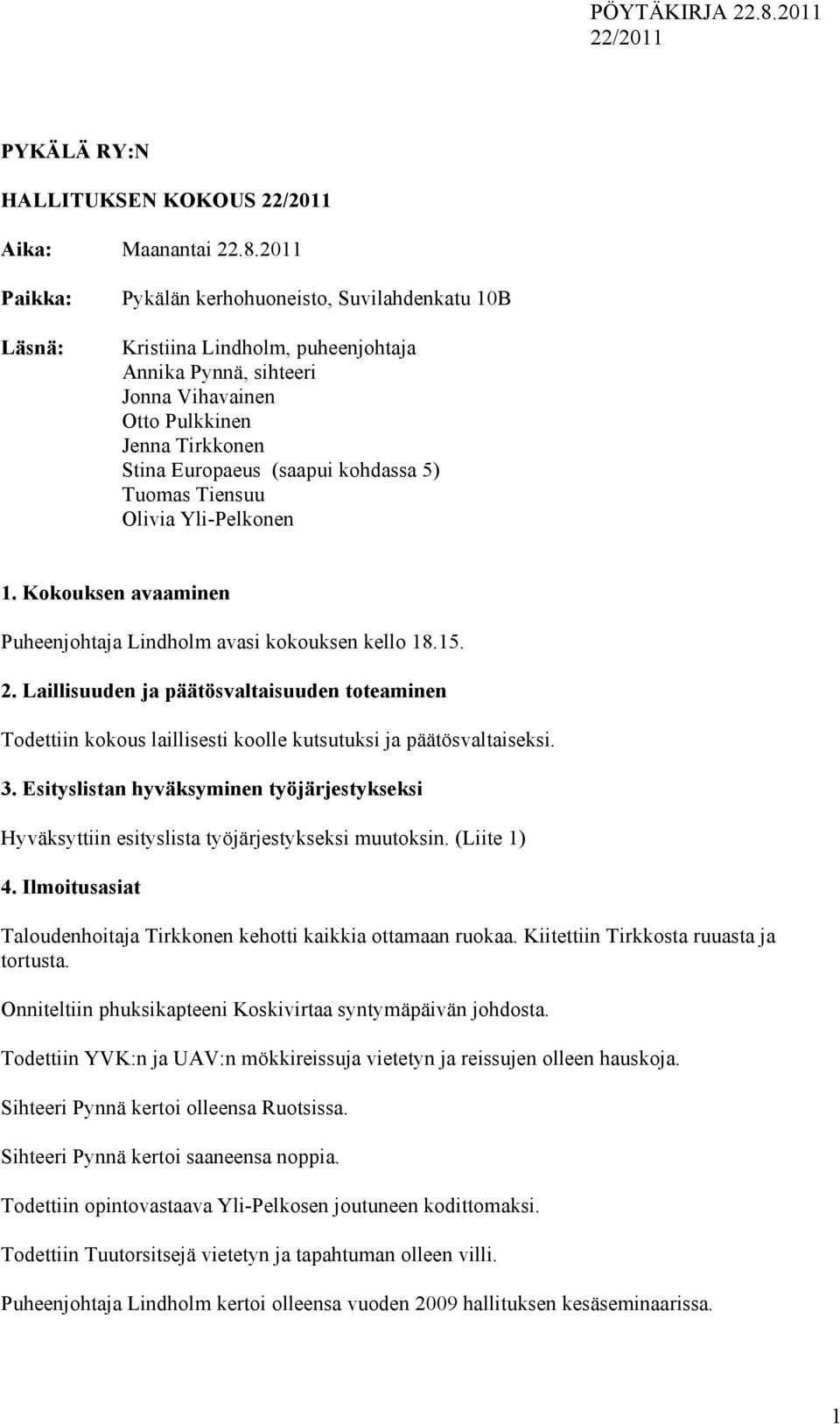 PÖYTÄKIRJA 22.8.2011
22/2011

PYKÄLÄ RY:N

HALLITUKSEN KOKOUS 22/2011

Aika: Maanantai 22.8.2011

Paikka: Pykälän kerhohuoneisto, Suvilahdenkatu 10B

Läsnä: Kristiina Lindholm, puheenjohtaja
Annika Pynnä, sihteeri
Jonna Vihavainen
Otto Pulkkinen
Jenna Tirkkonen
Stina Europaeus (saapui kohdassa 5)
Tuomas Tiensuu
Olivia Yli-Pelkonen

1. Kokouksen avaaminen

Puheenjohtaja Lindholm avasi kokouksen kello 18.15.

2. Laillisuuden ja päätösvaltaisuuden toteaminen

Todettiin kokous laillisesti koolle kutsutuksi ja päätösvaltaiseksi.

3. Esityslistan hyväksyminen työjärjestykseksi

Hyväksyttiin esityslista työjärjestykseksi muutoksin. (Liite 1)

4. Ilmoitusasiat

Taloudenhoitaja Tirkkonen kehotti kaikkia ottamaan ruokaa. Kiitettiin Tirkkosta ruuasta ja tortusta.

Onniteltiin phuksikapteeni Koskivirtaa syntymäpäivän johdosta.

Todettiin YVK:n ja UAV:n mökkireissuja vietetyn ja reissujen olleen hauskoja.

Sihteeri Pynnä kertoi olleensa Ruotsissa.

Sihteeri Pynnä kertoi saaneensa noppia.

Todettiin opintovastaava Yli-Pelkosen joutuneen kodittomaksi.

Todettiin Tuutorsitsejä vietetyn ja tapahtuman olleen villi.

Puheenjohtaja Lindholm kertoi olleensa vuoden 2009 hallituksen kesäseminaarissa.

1